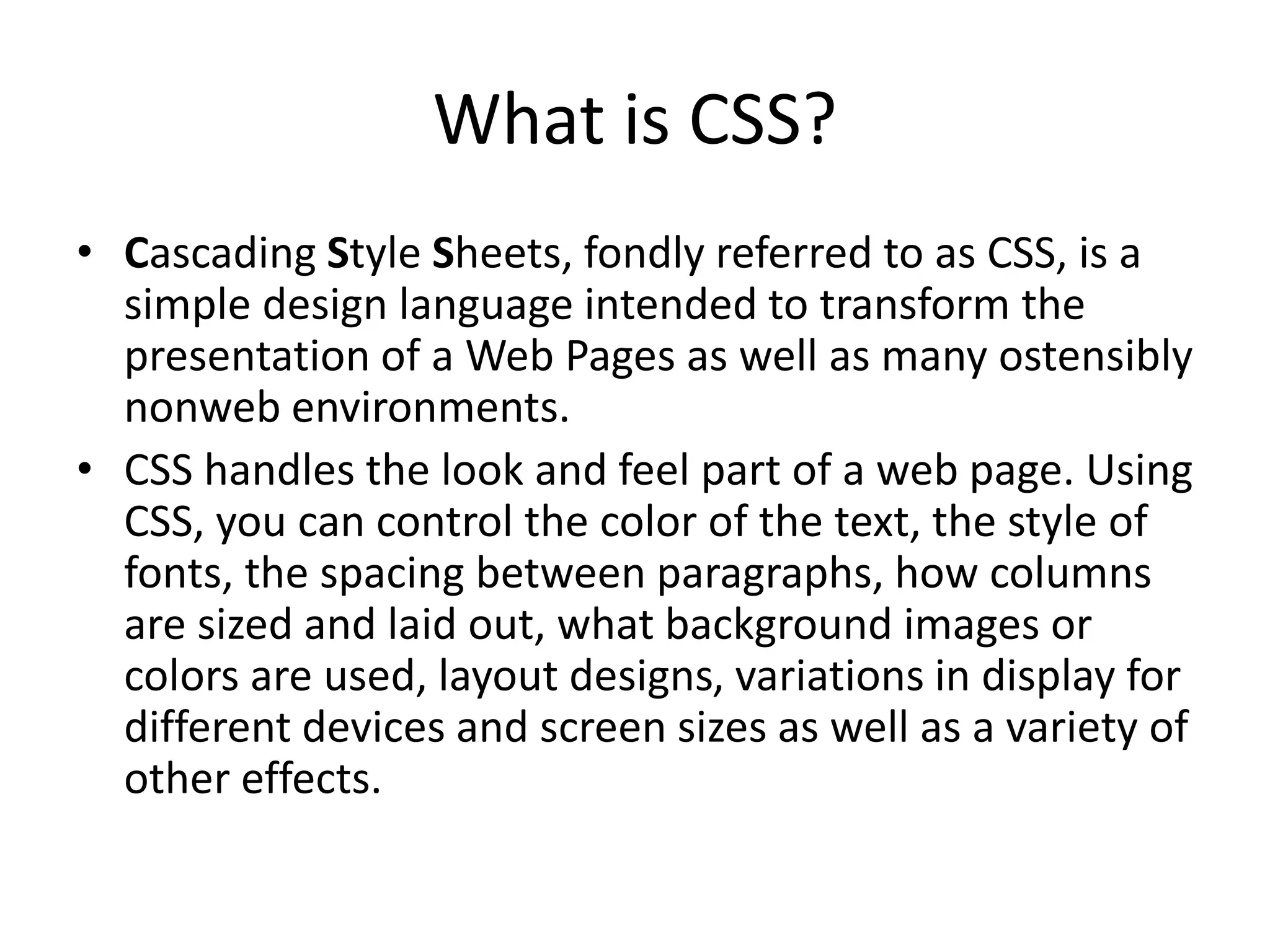 What is CSS?

• Cascading Style Sheets, fondly referred to as CSS, is a simple design language intended to transform the presentation of a Web Pages as well as many ostensibly nonweb environments.
• CSS handles the look and feel part of a web page. Using CSS, you can control the color of the text, the style of fonts, the spacing between paragraphs, how columns are sized and laid out, what background images or colors are used, layout designs, variations in display for different devices and screen sizes as well as a variety of other effects.